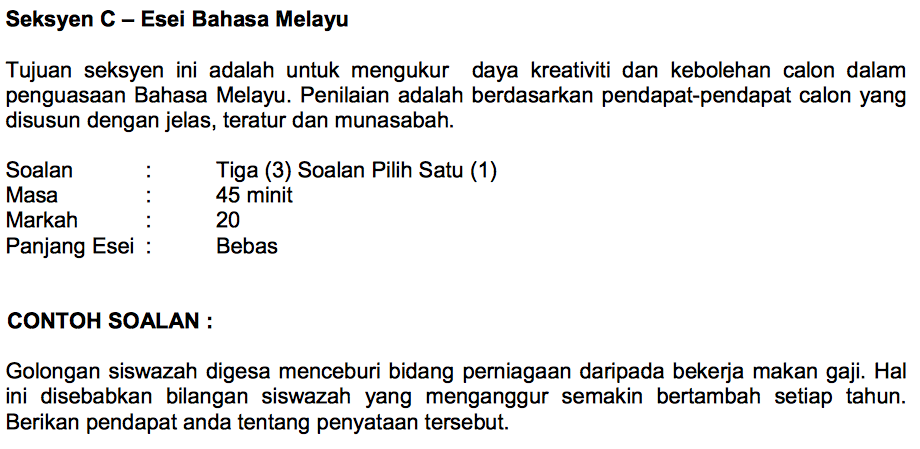 Seksyen C – Esei Bahasa Melayu

Tujuan seksyen ini adalah untuk mengukur daya kreativiti dan kebolehan calon dalam penguasaan Bahasa Melayu. Penilaian adalah berdasarkan pendapat-pendapat calon yang disusun dengan jelas, teratur dan munasabah.

Soalan : Tiga (3) Soalan Pilih Satu (1)
Masa : 45 minit
Markah : 20
Panjang Esei : Bebas

CONTOH SOALAN :

Golongan siswazah digesa menceburi bidang perniagaan daripada bekerja makan gaji. Hal ini disebabkan bilangan siswazah yang menganggur semakin bertambah setiap tahun. Berikan pendapat anda tentang penyataan tersebut.